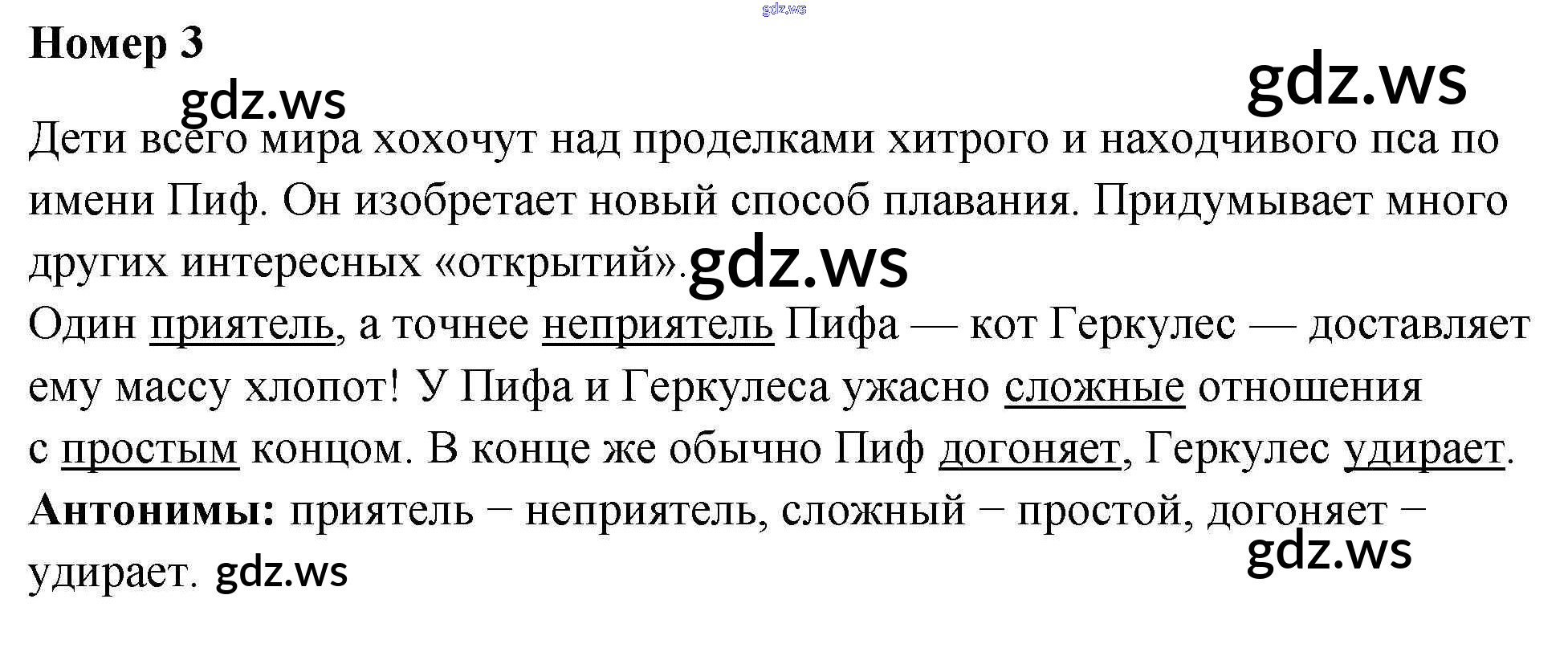 Номер 3

Дети всего мира хохочут над проделками хитрого и находчивого пса по имени Пиф. Он изобретает новый способ плавания. Придумывает много других интересных «открытий».

Один приятель, а точнее неприятель Пифа — кот Геркулес — доставляет ему массу хлопот! У Пифа и Геркулеса ужасно сложные отношения с простым концом. В конце же обычно Пиф догоняет, Геркулес удирает.

Антонимы: приятель − неприятель, сложный − простой, догоняет − удирает.

gdz.ws